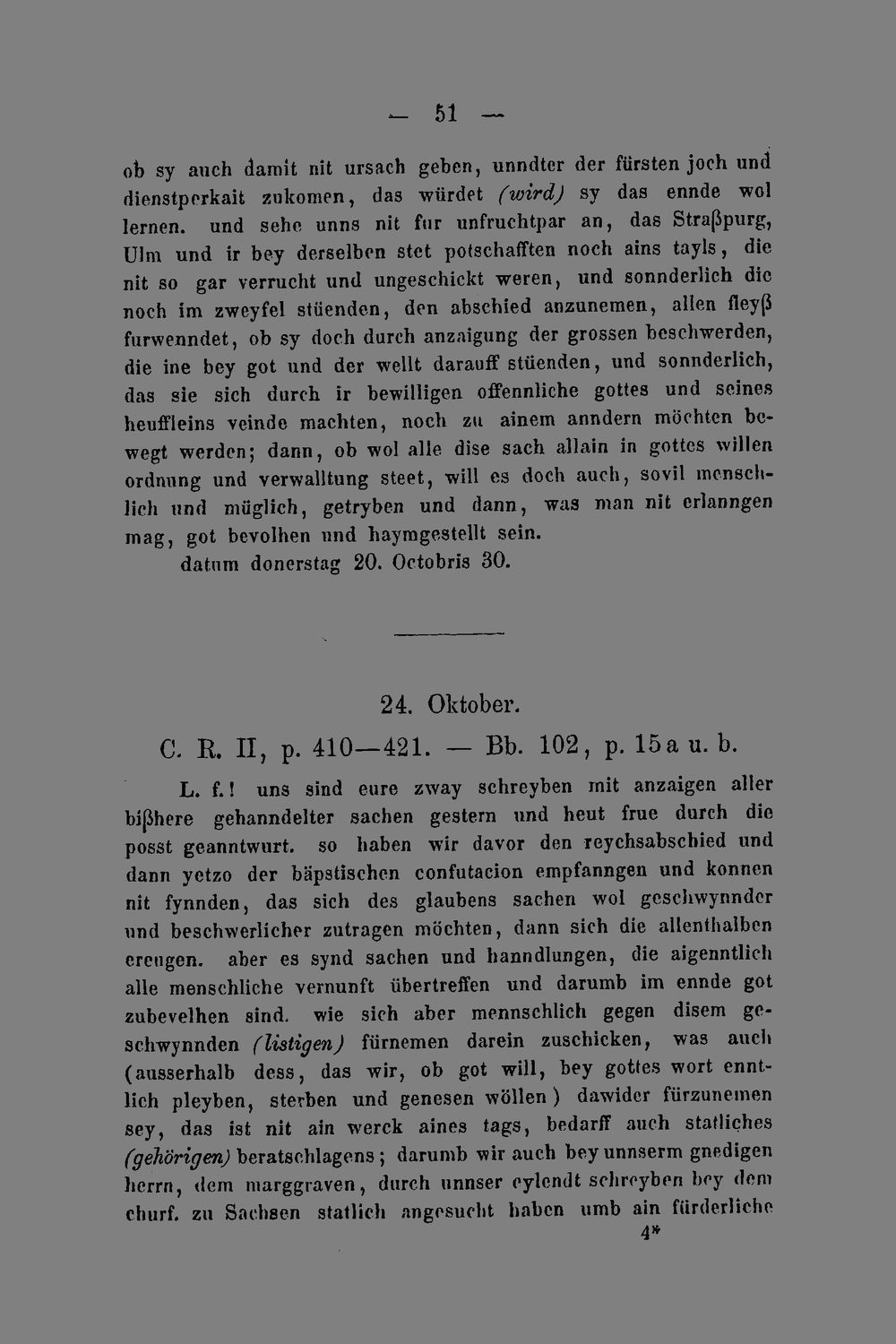 — 51 —

ob sy auch damit nit ursach geben, unndter der fürsten joch und dienstperkait zukomen, das würdet (wird) sy das ennde wol lernen. und sehe unns nit fur unfruchtpar an, das Straßpurg, Ulm und ir bey derselben stet potschafften noch ains tayls, die nit so gar verrucht und ungeschickt weren, und sonnderlich die noch im zweyfel stüenden, den abschied anzunemen, allen fleyß furwenndet, ob sy doch durch anzaigung der grossen beschwerden, die ine bey got und der wellt darauff stüenden, und sonnderlich, das sie sich durch ir bewilligen offennliche gottes und seines heuffleins veinde machten, noch zu ainem anndern möchten bewegt werden; dann, ob wol alle dise sach allain in gottes willen ordnung und verwalltung steet, will es doch auch, sovil menschlich und müglich, getryben und dann, was man nit erlanngen mag, got bevolhen und haymgestellt sein.

datum donerstag 20. Octobris 30.

24. Oktober.

C. R. II, p. 410—421. — Bb. 102, p. 15a u. b.

L. f.! uns sind eure zway schreyben mit anzaigen aller bißhere gehanndelter sachen gestern und heut frue durch die posst geanntwurt. so haben wir davor den reychsabschied und dann yetzo der bäpstischen confutacion empfanngen und konnen nit fynnden, das sich des glaubens sachen wol geschwynnder und beschwerlicher zutragen möchten, dann sich die allenthalben ereugen. aber es synd sachen und hanndlungen, die aigenntlich alle menschliche vernunft übertreffen und darumb im ennde got zubevelhen sind. wie sich aber mennschlich gegen disem geschwynnden (listigen) fürnemen darein zuschicken, was auch (ausserhalb dess, das wir, ob got will, bey gottes wort enntlich pleyben, sterben und genesen wöllen) dawider fürzunemen sey, das ist nit ain werck aines tags, bedarff auch statliches (gehörigen) beratschlagens; darumb wir auch bey unnserm gnedigen herrn, dem marggraven, durch unnser eylendt schreyben bey dem churf. zu Sachsen statlich angesucht haben umb ain fürderliche

4*